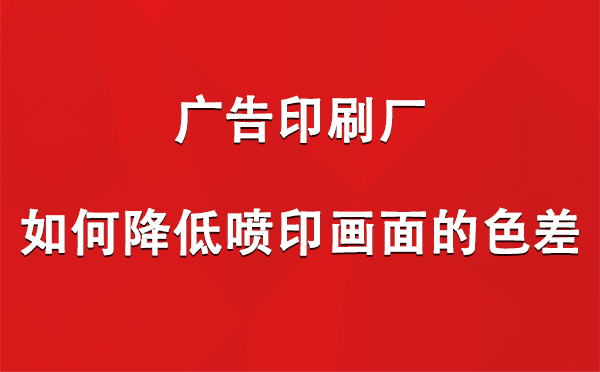 广告印刷厂

如何降低喷印画面的色差